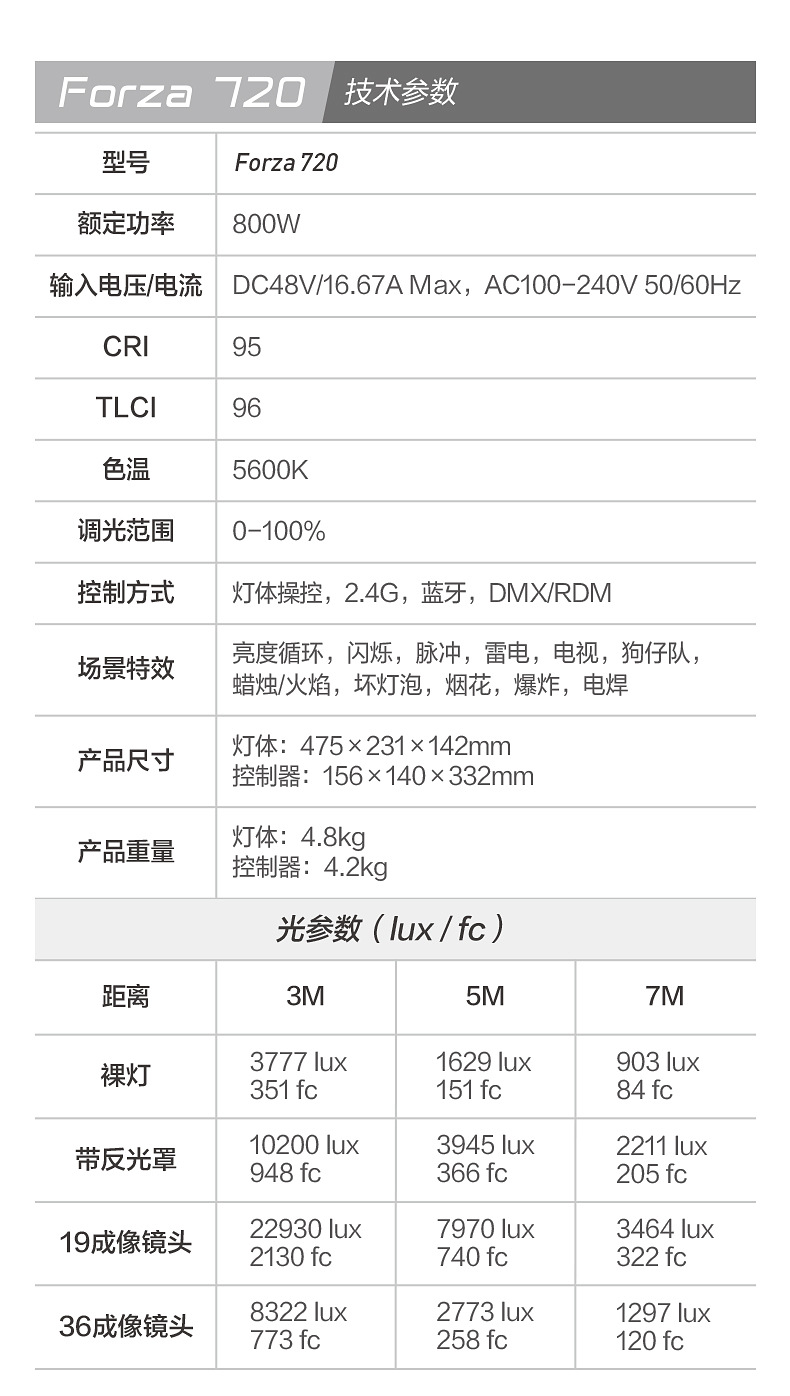 Forza 720 技术参数

| 型号 | Forza 720 |
|---|---|
| 额定功率 | 800W |
| 输入电压/电流 | DC48V/16.67A Max，AC100-240V 50/60Hz |
| CRI | 95 |
| TLCI | 96 |
| 色温 | 5600K |
| 调光范围 | 0-100% |
| 控制方式 | 灯体操控，2.4G，蓝牙，DMX/RDM |
| 场景特效 | 亮度循环，闪烁，脉冲，雷电，电视，狗仔队，蜡烛/火焰，坏灯泡，烟花，爆炸，电焊 |
| 产品尺寸 | 灯体：475×231×142mm 控制器：156×140×332mm |
| 产品重量 | 灯体：4.8kg 控制器：4.2kg |

光参数（lux / fc）

| 距离 | 3M | 5M | 7M |
|---|---|---|---|
| 裸灯 | 3777 lux 351 fc | 1629 lux 151 fc | 903 lux 84 fc |
| 带反光罩 | 10200 lux 948 fc | 3945 lux 366 fc | 2211 lux 205 fc |
| 19成像镜头 | 22930 lux 2130 fc | 7970 lux 740 fc | 3464 lux 322 fc |
| 36成像镜头 | 8322 lux 773 fc | 2773 lux 258 fc | 1297 lux 120 fc |